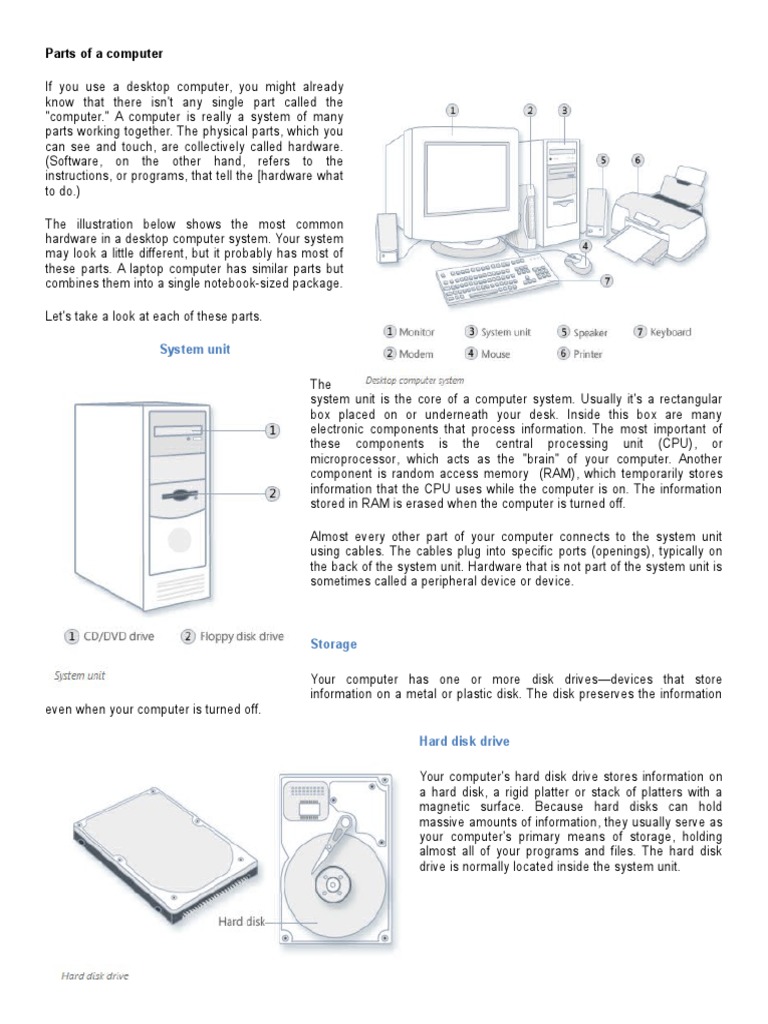 Parts of a computer

If you use a desktop computer, you might already know that there isn't any single part called the "computer." A computer is really a system of many parts working together. The physical parts, which you can see and touch, are collectively called hardware. (Software, on the other hand, refers to the instructions, or programs, that tell the [hardware what to do.)

The illustration below shows the most common hardware in a desktop computer system. Your system may look a little different, but it probably has most of these parts. A laptop computer has similar parts but combines them into a single notebook-sized package.

Let's take a look at each of these parts.

1 2 3 5 6 4 7

1 Monitor
2 Modem
3 System unit
4 Mouse
5 Speaker
6 Printer
7 Keyboard

Desktop computer system

System unit

1
2

1 CD/DVD drive
2 Floppy disk drive

System unit

The system unit is the core of a computer system. Usually it's a rectangular box placed on or underneath your desk. Inside this box are many electronic components that process information. The most important of these components is the central processing unit (CPU), or microprocessor, which acts as the "brain" of your computer. Another component is random access memory (RAM), which temporarily stores information that the CPU uses while the computer is on. The information stored in RAM is erased when the computer is turned off.

Almost every other part of your computer connects to the system unit using cables. The cables plug into specific ports (openings), typically on the back of the system unit. Hardware that is not part of the system unit is sometimes called a peripheral device or device.

Storage

Your computer has one or more disk drives—devices that store information on a metal or plastic disk. The disk preserves the information even when your computer is turned off.

Hard disk drive

Hard disk

Hard disk drive

Your computer's hard disk drive stores information on a hard disk, a rigid platter or stack of platters with a magnetic surface. Because hard disks can hold massive amounts of information, they usually serve as your computer's primary means of storage, holding almost all of your programs and files. The hard disk drive is normally located inside the system unit.